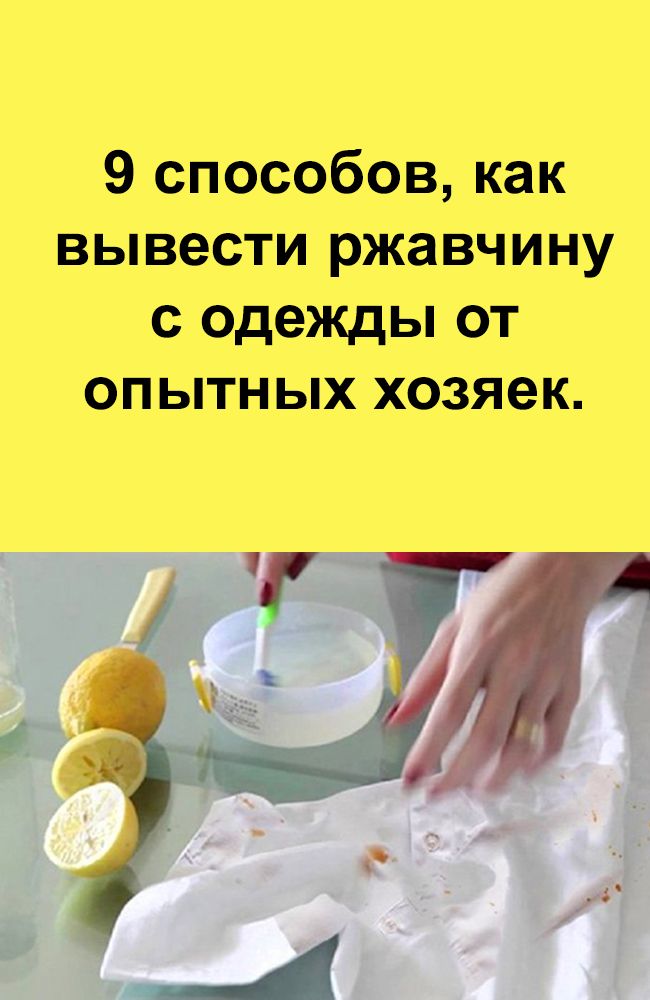 9 способов, как вывести ржавчину с одежды от опытных хозяек.